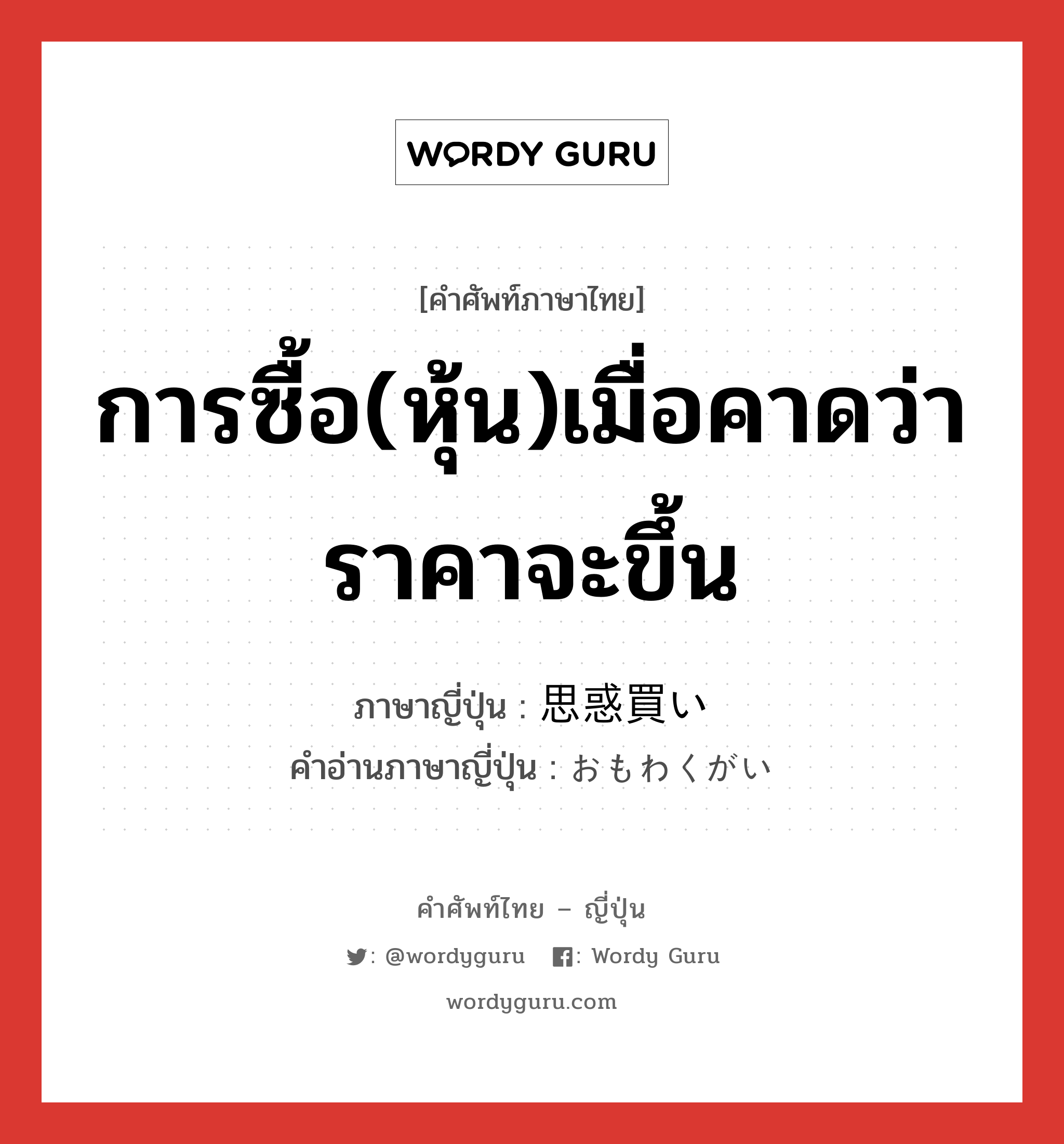 WORDY GURU

[คำศัพท์ภาษาไทย]

การซื้อ(หุ้น)เมื่อคาดว่าราคาจะขึ้น

ภาษาญี่ปุ่น : 思惑買い
คำอ่านภาษาญี่ปุ่น : おもわくがい

คำศัพท์ไทย – ญี่ปุ่น

: @wordyguru : Wordy Guru

wordyguru.com